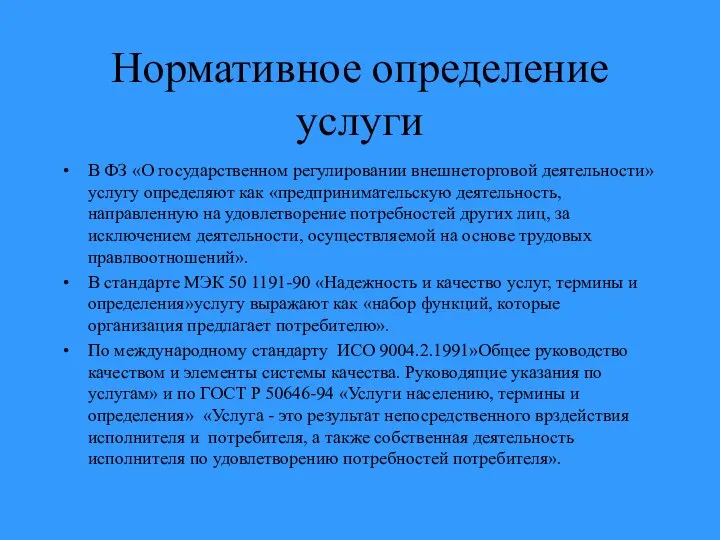 Нормативное определение услуги

• В ФЗ «О государственном регулировании внешнеторговой деятельности» услугу определяют как «предпринимательскую деятельность, направленную на удовлетворение потребностей других лиц, за исключением деятельности, осуществляемой на основе трудовых правлвоотношений».

• В стандарте МЭК 50 1191-90 «Надежность и качество услуг, термины и определения»услугу выражают как «набор функций, которые организация предлагает потребителю».

• По международному стандарту ИСО 9004.2.1991»Общее руководство качеством и элементы системы качества. Руководящие указания по услугам» и по ГОСТ Р 50646-94 «Услуги населению, термины и определения» «Услуга - это результат непосредственного врздействия исполнителя и потребителя, а также собственная деятельность исполнителя по удовлетворению потребностей потребителя».